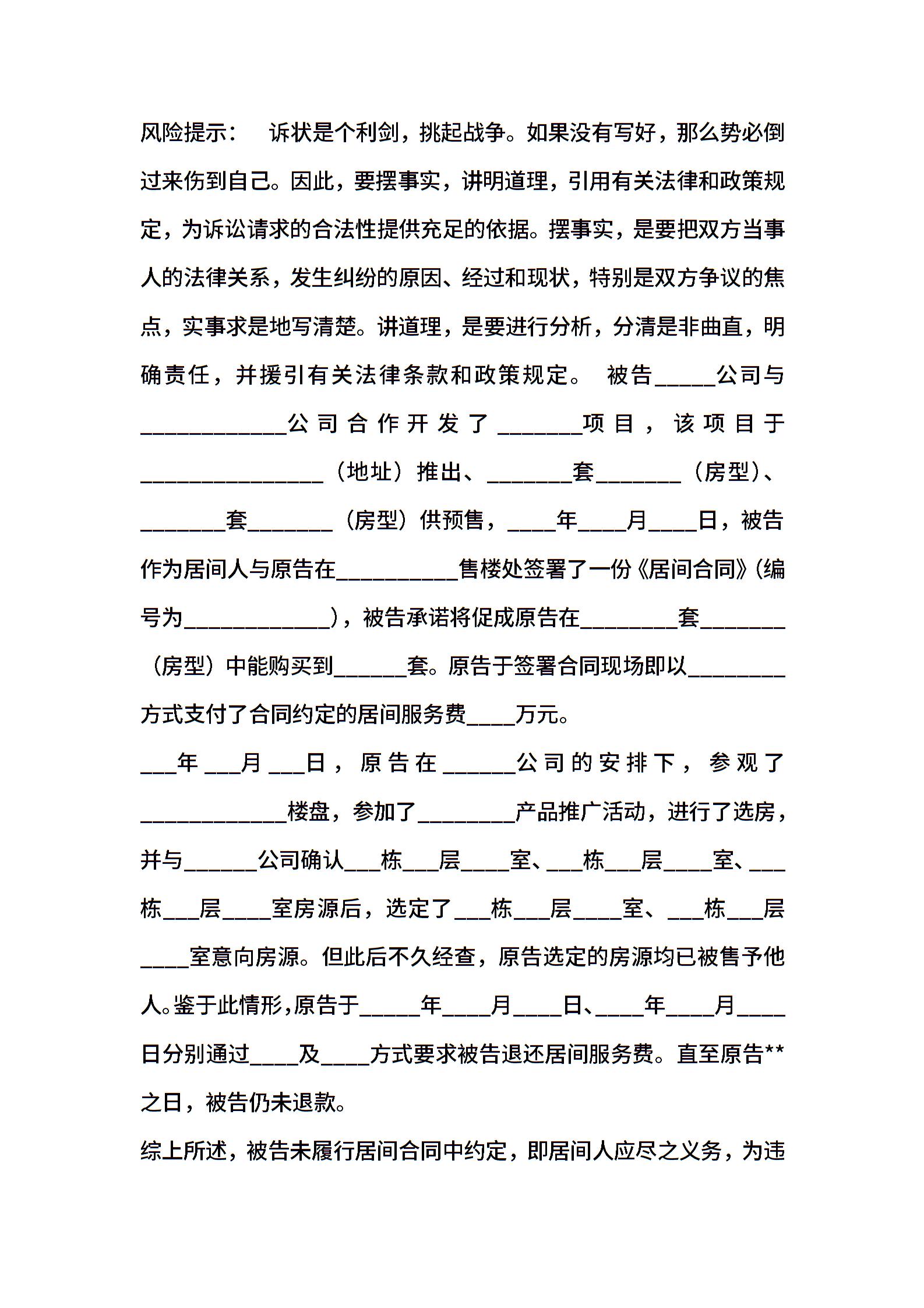 风险提示：　诉状是个利剑，挑起战争。如果没有写好，那么势必倒过来伤到自己。因此，要摆事实，讲明道理，引用有关法律和政策规定，为诉讼请求的合法性提供充足的依据。摆事实，是要把双方当事人的法律关系，发生纠纷的原因、经过和现状，特别是双方争议的焦点，实事求是地写清楚。讲道理，是要进行分析，分清是非曲直，明确责任，并援引有关法律条款和政策规定。　被告_____公司与____________公司合作开发了_______项目，该项目于_______________（地址）推出、_______套_______（房型）、_______套_______（房型）供预售，____年____月____日，被告作为居间人与原告在__________售楼处签署了一份《居间合同》(编号为____________)，被告承诺将促成原告在________套_______（房型）中能购买到______套。原告于签署合同现场即以________方式支付了合同约定的居间服务费____万元。

___年___月___日，原告在______公司的安排下，参观了____________楼盘，参加了________产品推广活动，进行了选房，并与______公司确认___栋___层____室、___栋___层____室、___栋___层____室房源后，选定了___栋___层____室、___栋___层____室意向房源。但此后不久经查，原告选定的房源均已被售予他人。鉴于此情形，原告于_____年____月____日、____年____月____日分别通过____及____方式要求被告退还居间服务费。直至原告**之日，被告仍未退款。

综上所述，被告未履行居间合同中约定，即居间人应尽之义务，为违